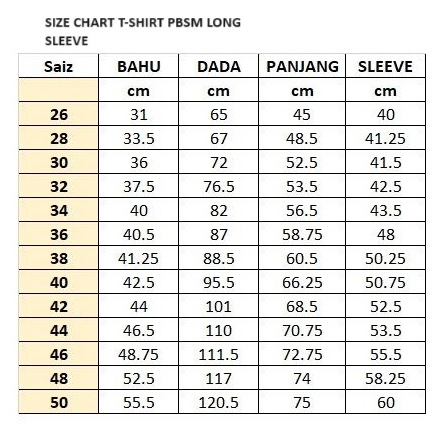 SIZE CHART T-SHIRT PBSM LONG SLEEVE

| Saiz | BAHU | DADA | PANJANG | SLEEVE |
|---|---|---|---|---|
| | cm | cm | cm | cm |
| 26 | 31 | 65 | 45 | 40 |
| 28 | 33.5 | 67 | 48.5 | 41.25 |
| 30 | 36 | 72 | 52.5 | 41.5 |
| 32 | 37.5 | 76.5 | 53.5 | 42.5 |
| 34 | 40 | 82 | 56.5 | 43.5 |
| 36 | 40.5 | 87 | 58.75 | 48 |
| 38 | 41.25 | 88.5 | 60.5 | 50.25 |
| 40 | 42.5 | 95.5 | 66.25 | 50.75 |
| 42 | 44 | 101 | 68.5 | 52.5 |
| 44 | 46.5 | 110 | 70.75 | 53.5 |
| 46 | 48.75 | 111.5 | 72.75 | 55.5 |
| 48 | 52.5 | 117 | 74 | 58.25 |
| 50 | 55.5 | 120.5 | 75 | 60 |